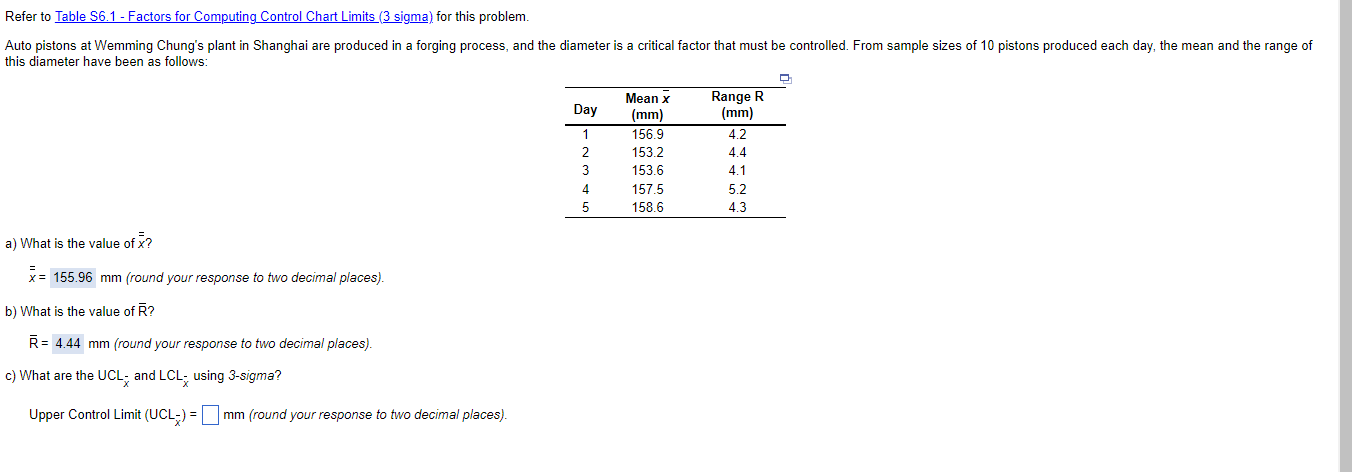 Refer to Table S6.1 - Factors for Computing Control Chart Limits (3 sigma) for this problem.

Auto pistons at Wemming Chung's plant in Shanghai are produced in a forging process, and the diameter is a critical factor that must be controlled. From sample sizes of 10 pistons produced each day, the mean and the range of this diameter have been as follows:

| Day | Mean $\bar{x}$ (mm) | Range R (mm) |
|---|---|---|
| 1 | 156.9 | 4.2 |
| 2 | 153.2 | 4.4 |
| 3 | 153.6 | 4.1 |
| 4 | 157.5 | 5.2 |
| 5 | 158.6 | 4.3 |

a) What is the value of $\bar{\bar{x}}$?

$\bar{\bar{x}}$ = 155.96 mm (round your response to two decimal places).

b) What is the value of $\bar{R}$?

$\bar{R}$ = 4.44 mm (round your response to two decimal places).

c) What are the $UCL_{\bar{x}}$ and $LCL_{\bar{x}}$ using 3-sigma?

Upper Control Limit ($UCL_{\bar{x}}$) = mm (round your response to two decimal places).